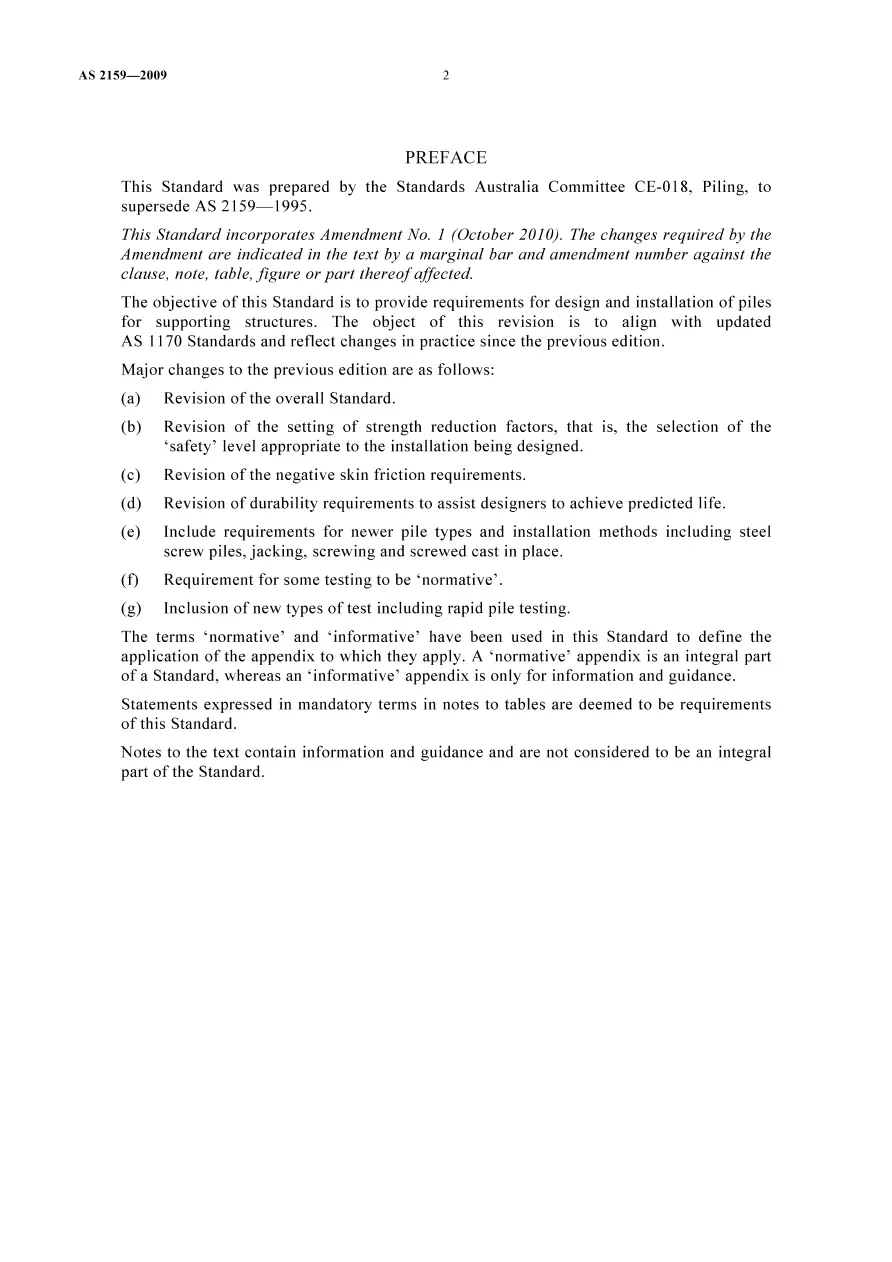 AS 2159—2009 2

PREFACE

This Standard was prepared by the Standards Australia Committee CE-018, Piling, to supersede AS 2159—1995.

This Standard incorporates Amendment No. 1 (October 2010). The changes required by the Amendment are indicated in the text by a marginal bar and amendment number against the clause, note, table, figure or part thereof affected.

The objective of this Standard is to provide requirements for design and installation of piles for supporting structures. The object of this revision is to align with updated AS 1170 Standards and reflect changes in practice since the previous edition.

Major changes to the previous edition are as follows:

(a) Revision of the overall Standard.

(b) Revision of the setting of strength reduction factors, that is, the selection of the 'safety' level appropriate to the installation being designed.

(c) Revision of the negative skin friction requirements.

(d) Revision of durability requirements to assist designers to achieve predicted life.

(e) Include requirements for newer pile types and installation methods including steel screw piles, jacking, screwing and screwed cast in place.

(f) Requirement for some testing to be 'normative'.

(g) Inclusion of new types of test including rapid pile testing.

The terms 'normative' and 'informative' have been used in this Standard to define the application of the appendix to which they apply. A 'normative' appendix is an integral part of a Standard, whereas an 'informative' appendix is only for information and guidance.

Statements expressed in mandatory terms in notes to tables are deemed to be requirements of this Standard.

Notes to the text contain information and guidance and are not considered to be an integral part of the Standard.